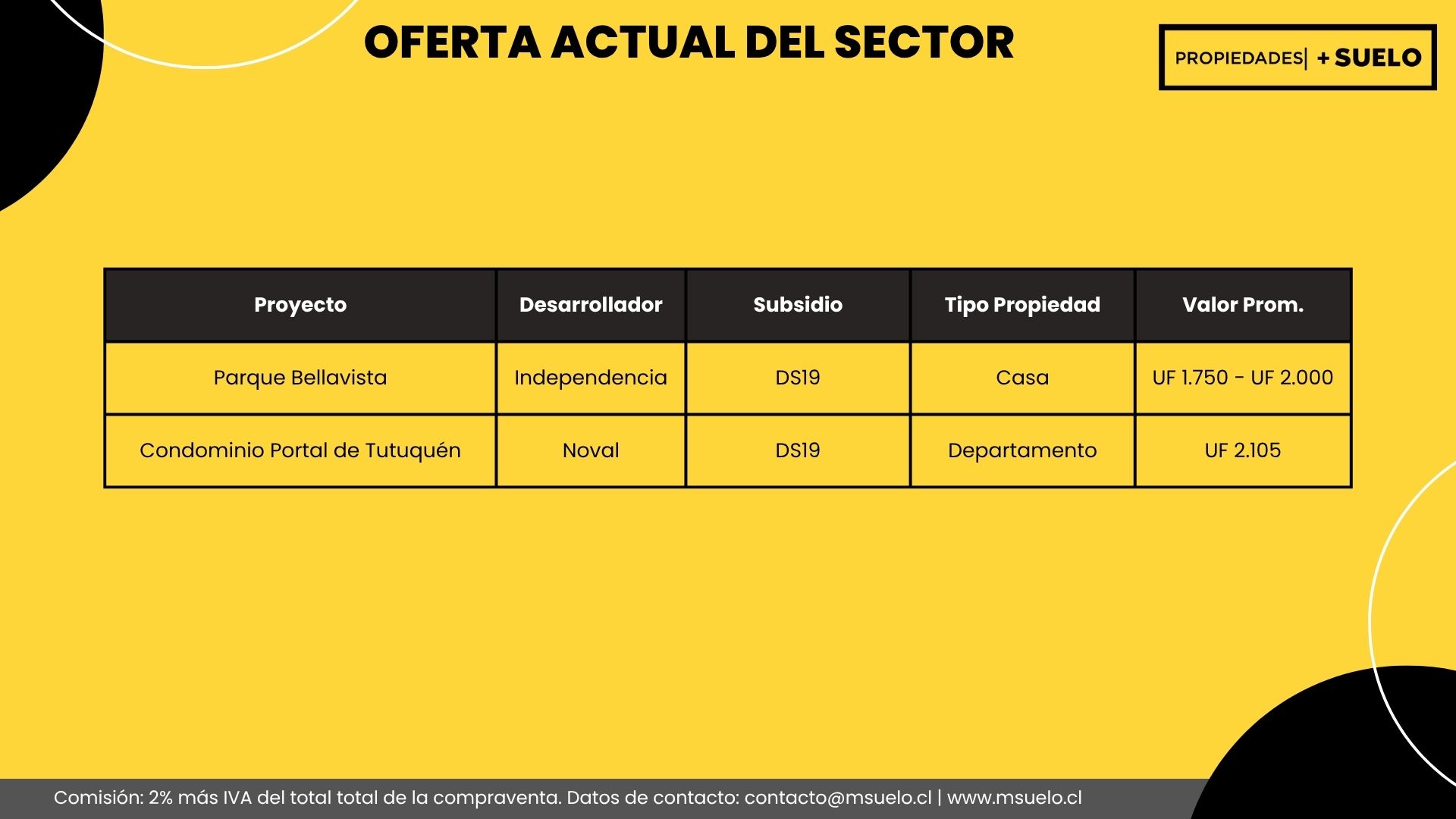 OFERTA ACTUAL DEL SECTOR

PROPIEDADES| + SUELO

| Proyecto | Desarrollador | Subsidio | Tipo Propiedad | Valor Prom. |
|---|---|---|---|---|
| Parque Bellavista | Independencia | DS19 | Casa | UF 1.750 - UF 2.000 |
| Condominio Portal de Tutuquén | Noval | DS19 | Departamento | UF 2.105 |

Comisión: 2% más IVA del total total de la compraventa. Datos de contacto: contacto@msuelo.cl | www.msuelo.cl